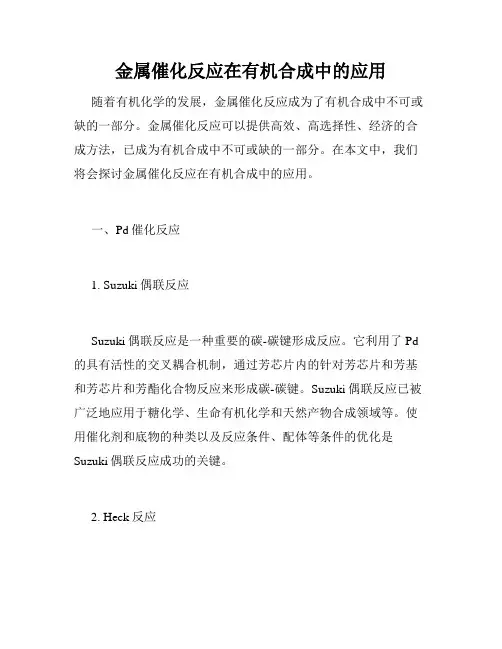 金属催化反应在有机合成中的应用

随着有机化学的发展，金属催化反应成为了有机合成中不可或缺的一部分。金属催化反应可以提供高效、高选择性、经济的合成方法，已成为有机合成中不可或缺的一部分。在本文中，我们将会探讨金属催化反应在有机合成中的应用。

一、Pd 催化反应

1. Suzuki 偶联反应

Suzuki 偶联反应是一种重要的碳-碳键形成反应。它利用了 Pd 的具有活性的交叉耦合机制，通过芳芯片内的针对芳芯片和芳基和芳芯片和芳酯化合物反应来形成碳-碳键。Suzuki 偶联反应已被广泛地应用于糖化学、生命有机化学和天然产物合成领域等。使用催化剂和底物的种类以及反应条件、配体等条件的优化是 Suzuki 偶联反应成功的关键。

2. Heck 反应